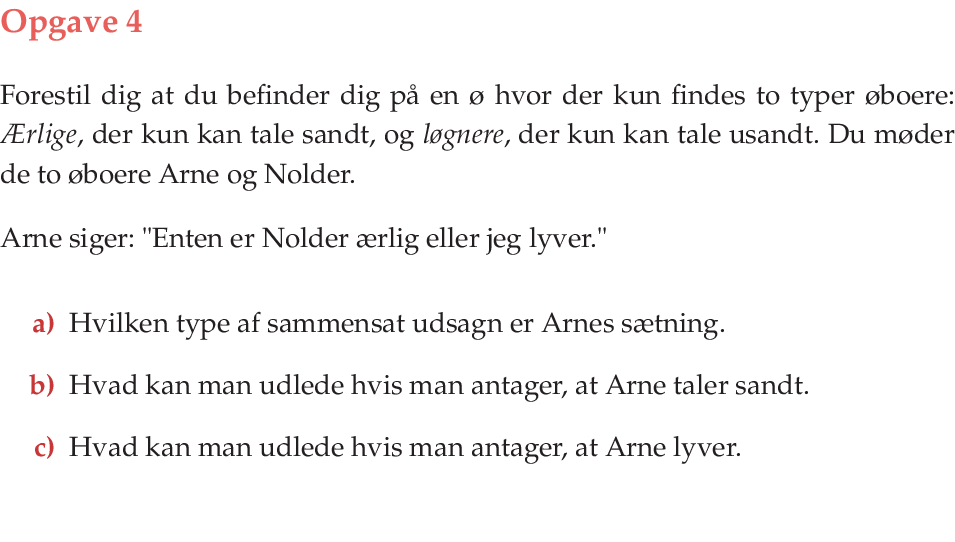 Opgave 4

Forestil dig at du befinder dig på en ø hvor der kun findes to typer øboere: Ærlige, der kun kan tale sandt, og løgnere, der kun kan tale usandt. Du møder de to øboere Arne og Nolder.

Arne siger: "Enten er Nolder ærlig eller jeg lyver."

a) Hvilken type af sammensat udsagn er Arnes sætning.

b) Hvad kan man udlede hvis man antager, at Arne taler sandt.

c) Hvad kan man udlede hvis man antager, at Arne lyver.